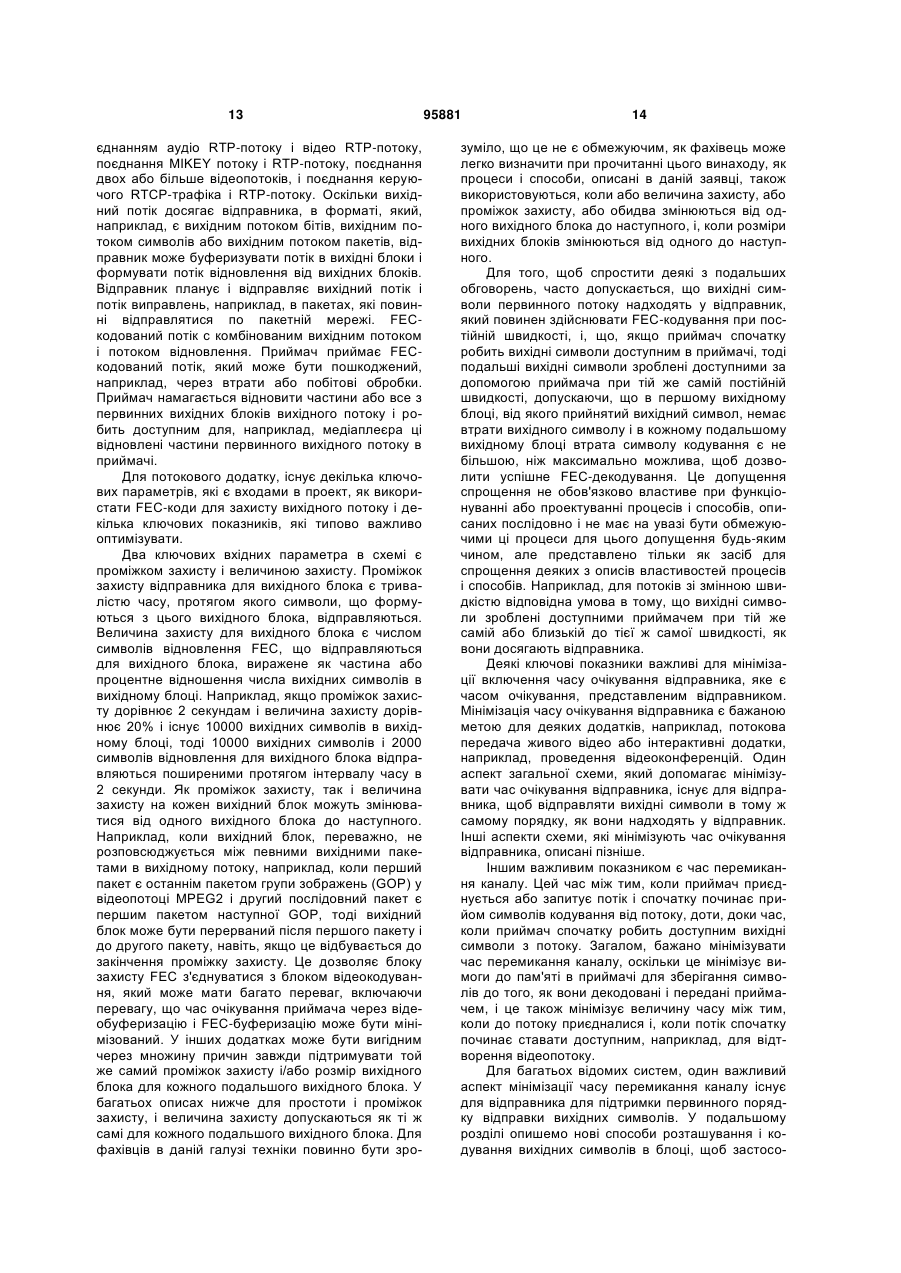 13 95881 14

єднанням аудіо RTP-потоку і відео RTP-потоку, поєднання MIKEY потоку і RTP-потоку, поєднання двох або більше відеопотоків, і поєднання керуючого RTCP-трафіка і RTP-потоку. Оскільки вихідний потік досягає відправника, в форматі, який, наприклад, є вихідним потоком бітів, вихідним потоком символів або вихідним потоком пакетів, відправник може буферизувати потік в вихідні блоки і формувати потік відновлення від вихідних блоків. Відправник планує і відправляє вихідний потік і потік виправлень, наприклад, в пакетах, які повинні відправлятися по пакетній мережі. FEC-кодований потік с комбінованим вихідним потоком і потоком відновлення. Приймач приймає FEC-кодований потік, який може бути пошкоджений, наприклад, через втрати або побітові обробки. Приймач намагається відновити частини або все з первинних вихідних блоків вихідного потоку і робить доступним для, наприклад, медіаплеєра ці відновлені частини первинного вихідного потоку в приймачі.

Для потокового додатку, існує декілька ключових параметрів, які є входами в проект, як використати FEC-коди для захисту вихідного потоку і декілька ключових показників, які типово важливо оптимізувати.

Два ключових вхідних параметра в схемі є проміжком захисту і величиною захисту. Проміжок захисту відправника для вихідного блока є тривалістю часу, протягом якого символи, що формуються з цього вихідного блока, відправляються. Величина захисту для вихідного блока є числом символів відновлення FEC, що відправляються для вихідного блока, виражене як частина або процентне відношення числа вихідних символів в вихідному блоці. Наприклад, якщо проміжок захисту дорівнює 2 секундам і величина захисту дорівнює 20% і існує 10000 вихідних символів в вихідному блоці, тоді 10000 вихідних символів і 2000 символів відновлення для вихідного блока відправляються поширеними протягом інтервалу часу в 2 секунди. Як проміжок захисту, так і величина захисту на кожен вихідний блок можуть змінюватися від одного вихідного блока до наступного. Наприклад, коли вихідний блок, переважно, не розповсюджується між певними вихідними пакетами в вихідному потоку, наприклад, коли перший пакет є останнім пакетом групи зображень (GOP) у відеопотоці MPEG2 і другий послідовний пакет є першим пакетом наступної GOP, тоді вихідний блок може бути перерваний після першого пакету і до другого пакету, навіть, якщо це відбувається до закінчення проміжку захисту. Це дозволяє блоку захисту FEC з'єднуватися з блоком відеокодування, який може мати багато переваг, включаючи перевагу, що час очікування приймача через відеобуферизацію і FEC-буферизацію може бути мінімізований. У інших додатках може бути вигідним через множину причин завжди підтримувати той же самий проміжок захисту і/або розмір вихідного блока для кожного подальшого вихідного блока. У багатьох описах нижче для простоти і проміжок захисту, і величина захисту допускаються як ті ж самі для кожного подальшого вихідного блока. Для фахівців в даній галузі техніки повинно бути зрозуміло, що це не є обмежуючим, як фахівець може легко визначити при прочитанні цього винаходу, як процеси і способи, описані в даній заявці, також використовуються, коли або величина захисту, або проміжок захисту, або обидва змінюються від одного вихідного блока до наступного, і, коли розміри вихідних блоків змінюються від одного до наступного.

Для того, щоб спростити деякі з подальших обговорень, часто допускається, що вихідні символи первинного потоку надходять у відправник, який повинен здійснювати FEC-кодування при постійній швидкості, і, що, якщо приймач спочатку робить вихідні символи доступним в приймачі, тоді подальші вихідні символи зроблені доступними за допомогою приймача при тій же самій постійній швидкості, допускаючи, що в першому вихідному блоці, від якого прийнятий вихідний символ, немає втрати вихідного символу і в кожному подальшому вихідному блоці втрата символу кодування є не більшою, ніж максимально можлива, щоб дозволити успішне FEC-декодування. Це допущення спрощення не обов'язково властиве при функціонуванні або проектуванні процесів і способів, описаних послідовно і не має на увазі бути обмежуючими ці процеси для цього допущення будь-яким чином, але представлено тільки як засіб для спрощення деяких з описів властивостей процесів і способів. Наприклад, для потоків зі змінною швидкістю відповідна умова в тому, що вихідні символи зроблені доступними приймачем при тій же самій або близькій до тієї ж самої швидкості, як вони досягають відправника.

Деякі ключові показники важливі для мінімізації включення часу очікування відправника, яке є часом очікування, представленим відправником. Мінімізація часу очікування відправника є бажаною метою для деяких додатків, наприклад, потокова передача живого відео або інтерактивні додатки, наприклад, проведення відеоконференцій. Один аспект загальної схеми, який допомагає мінімізувати час очікування відправника, існує для відправника, щоб відправляти вихідні символи в тому ж самому порядку, як вони надходять у відправник. Інші аспекти схеми, які мінімізують час очікування відправника, описані пізніше.

Іншим важливим показником є час перемикання каналу. Цей час між тим, коли приймач приєднується або запитує потік і спочатку починає прийом символів кодування від потоку, доти, доки час, коли приймач спочатку робить доступним вихідні символи з потоку. Загалом, бажано мінімізувати час перемикання каналу, оскільки це мінімізує вимоги до пам'яті в приймачі для зберігання символів до того, як вони декодовані і передані приймачем, і це також мінімізує величину часу між тим, коли до потоку приєдналися і, коли потік спочатку починає ставати доступним, наприклад, для відтворення відеопотоку.

Для багатьох відомих систем, один важливий аспект мінімізації часу перемикання каналу існує для відправника для підтримки первинного порядку відправки вихідних символів. У подальшому розділі опишемо нові способи розташування і кодування вихідних символів в блоці, щоб застосо-